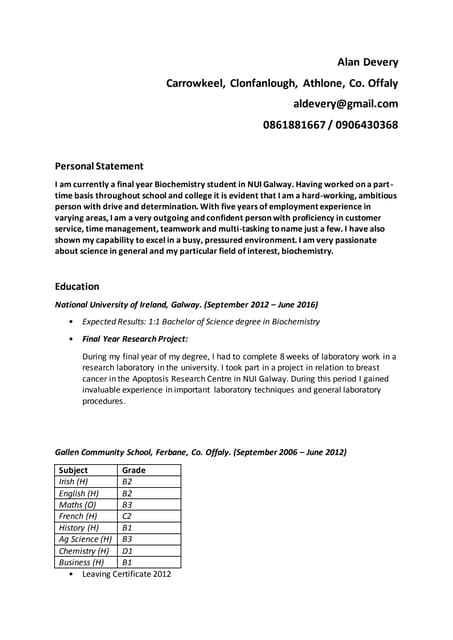 Alan Devery
Carrowkeel, Clonfanlough, Athlone, Co. Offaly
aldevery@gmail.com
0861881667 / 0906430368

Personal Statement

I am currently a final year Biochemistry student in NUI Galway. Having worked on a part-time basis throughout school and college it is evident that I am a hard-working, ambitious person with drive and determination. With five years of employment experience in varying areas, I am a very outgoing and confident person with proficiency in customer service, time management, teamwork and multi-tasking to name just a few. I have also shown my capability to excel in a busy, pressured environment. I am very passionate about science in general and my particular field of interest, biochemistry.

Education

National University of Ireland, Galway. (September 2012 – June 2016)

• Expected Results: 1:1 Bachelor of Science degree in Biochemistry
• Final Year Research Project:

During my final year of my degree, I had to complete 8 weeks of laboratory work in a research laboratory in the university. I took part in a project in relation to breast cancer in the Apoptosis Research Centre in NUI Galway. During this period I gained invaluable experience in important laboratory techniques and general laboratory procedures.

Gallen Community School, Ferbane, Co. Offaly. (September 2006 – June 2012)

| Subject | Grade |
|---|---|
| Irish (H) | B2 |
| English (H) | B2 |
| Maths (O) | B3 |
| French (H) | C2 |
| History (H) | B1 |
| Ag Science (H) | B3 |
| Chemistry (H) | D1 |
| Business (H) | B1 |

• Leaving Certificate 2012